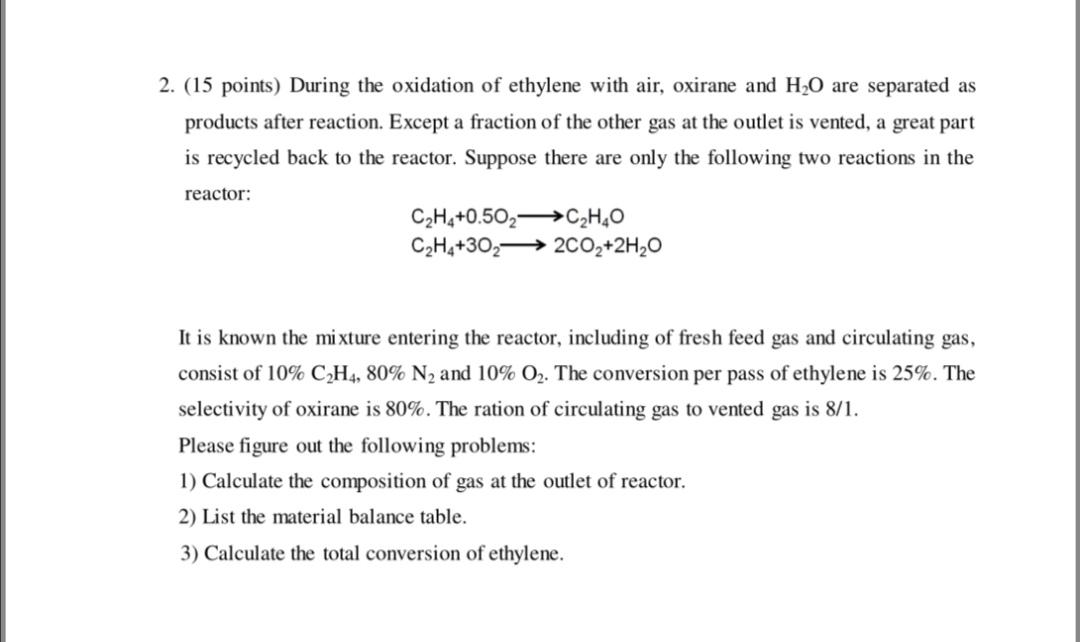 2. (15 points) During the oxidation of ethylene with air, oxirane and $H_2O$ are separated as products after reaction. Except a fraction of the other gas at the outlet is vented, a great part is recycled back to the reactor. Suppose there are only the following two reactions in the reactor:

$C_2H_4+0.5O_2 \longrightarrow C_2H_4O$
$C_2H_4+3O_2 \longrightarrow 2CO_2+2H_2O$

It is known the mixture entering the reactor, including of fresh feed gas and circulating gas, consist of 10% $C_2H_4$, 80% $N_2$ and 10% $O_2$. The conversion per pass of ethylene is 25%. The selectivity of oxirane is 80%. The ration of circulating gas to vented gas is 8/1.

Please figure out the following problems:

1) Calculate the composition of gas at the outlet of reactor.

2) List the material balance table.

3) Calculate the total conversion of ethylene.